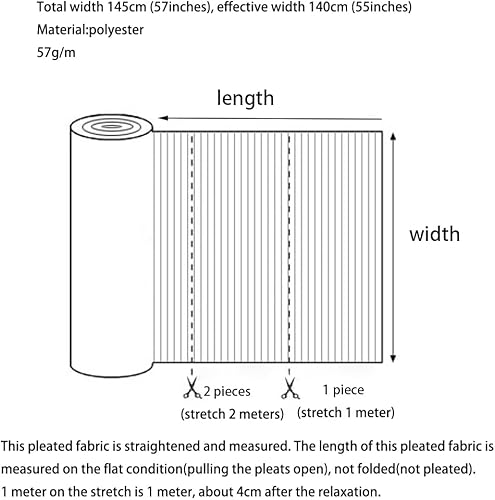 Total width 145cm (57inches), effective width 140cm (55inches)
Material:polyester
57g/m

length

width

2 pieces
(stretch 2 meters)

1 piece
(stretch 1 meter)

This pleated fabric is straightened and measured. The length of this pleated fabric is measured on the flat condition(pulling the pleats open), not folded(not pleated).
1 meter on the stretch is 1 meter, about 4cm after the relaxation.